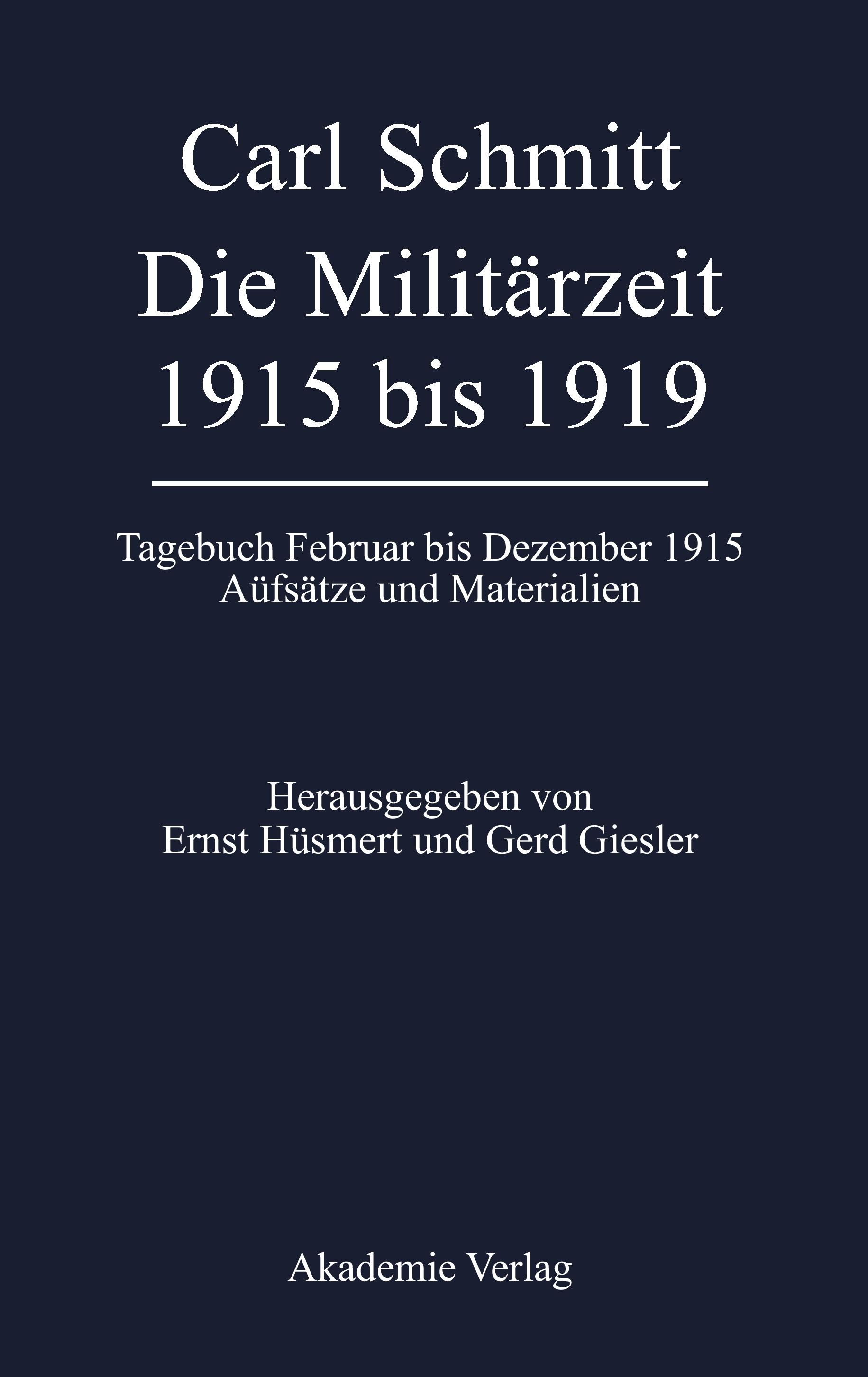 Carl Schmitt
Die Militärzeit
1915 bis 1919

Tagebuch Februar bis Dezember 1915
Aüfsätze und Materialien

Herausgegeben von
Ernst Hüsmert und Gerd Giesler

Akademie Verlag